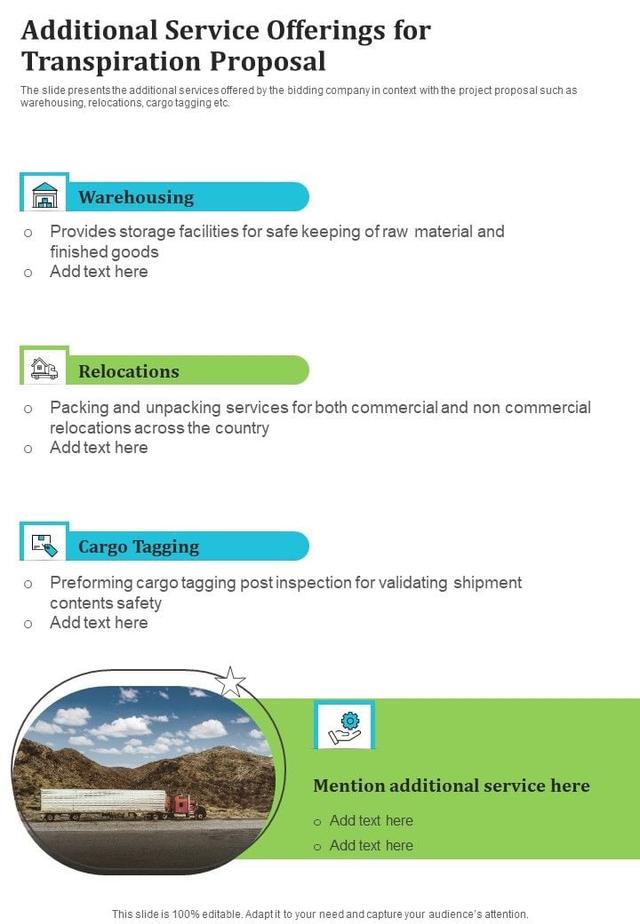 Additional Service Offerings for Transpiration Proposal

The slide presents the additional services offered by the bidding company in context with the project proposal such as warehousing, relocations, cargo tagging etc.

Warehousing

○ Provides storage facilities for safe keeping of raw material and finished goods
○ Add text here

Relocations

○ Packing and unpacking services for both commercial and non commercial relocations across the country
○ Add text here

Cargo Tagging

○ Preforming cargo tagging post inspection for validating shipment contents safety
○ Add text here

Mention additional service here

○ Add text here
○ Add text here

This slide is 100% editable. Adapt it to your need and capture your audience's attention.